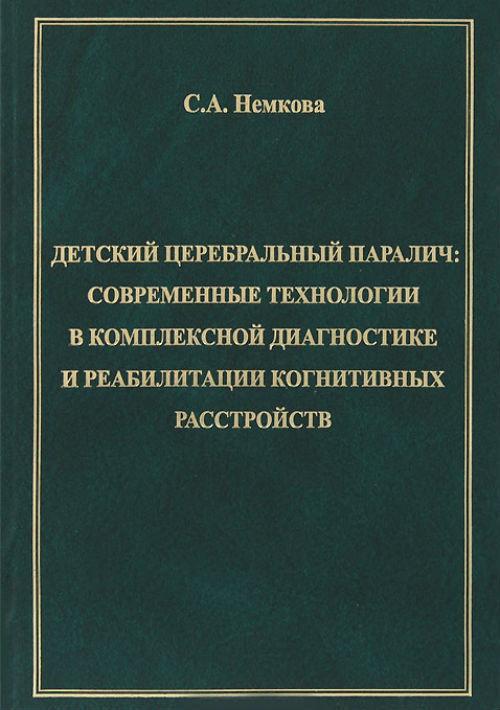 С.А. Немкова

ДЕТСКИЙ ЦЕРЕБРАЛЬНЫЙ ПАРАЛИЧ: СОВРЕМЕННЫЕ ТЕХНОЛОГИИ В КОМПЛЕКСНОЙ ДИАГНОСТИКЕ И РЕАБИЛИТАЦИИ КОГНИТИВНЫХ РАССТРОЙСТВ